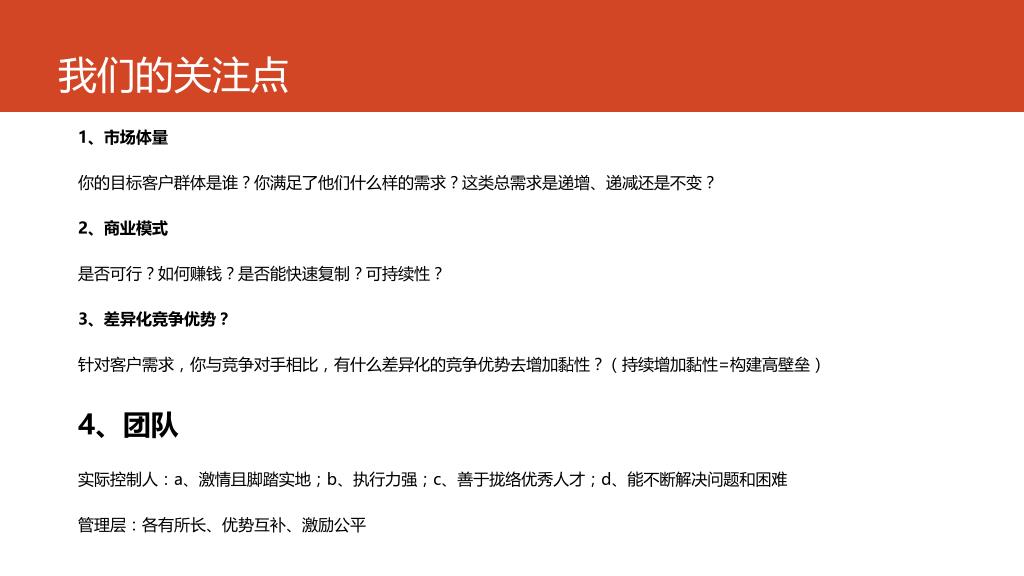 我们的关注点

1、市场体量

你的目标客户群体是谁？你满足了他们什么样的需求？这类总需求是递增、递减还是不变？

2、商业模式

是否可行？如何赚钱？是否能快速复制？可持续性？

3、差异化竞争优势？

针对客户需求，你与竞争对手相比，有什么差异化的竞争优势去增加黏性？（持续增加黏性=构建高壁垒）

4、团队

实际控制人：a、激情且脚踏实地；b、执行力强；c、善于拢络优秀人才；d、能不断解决问题和困难

管理层：各有所长、优势互补、激励公平